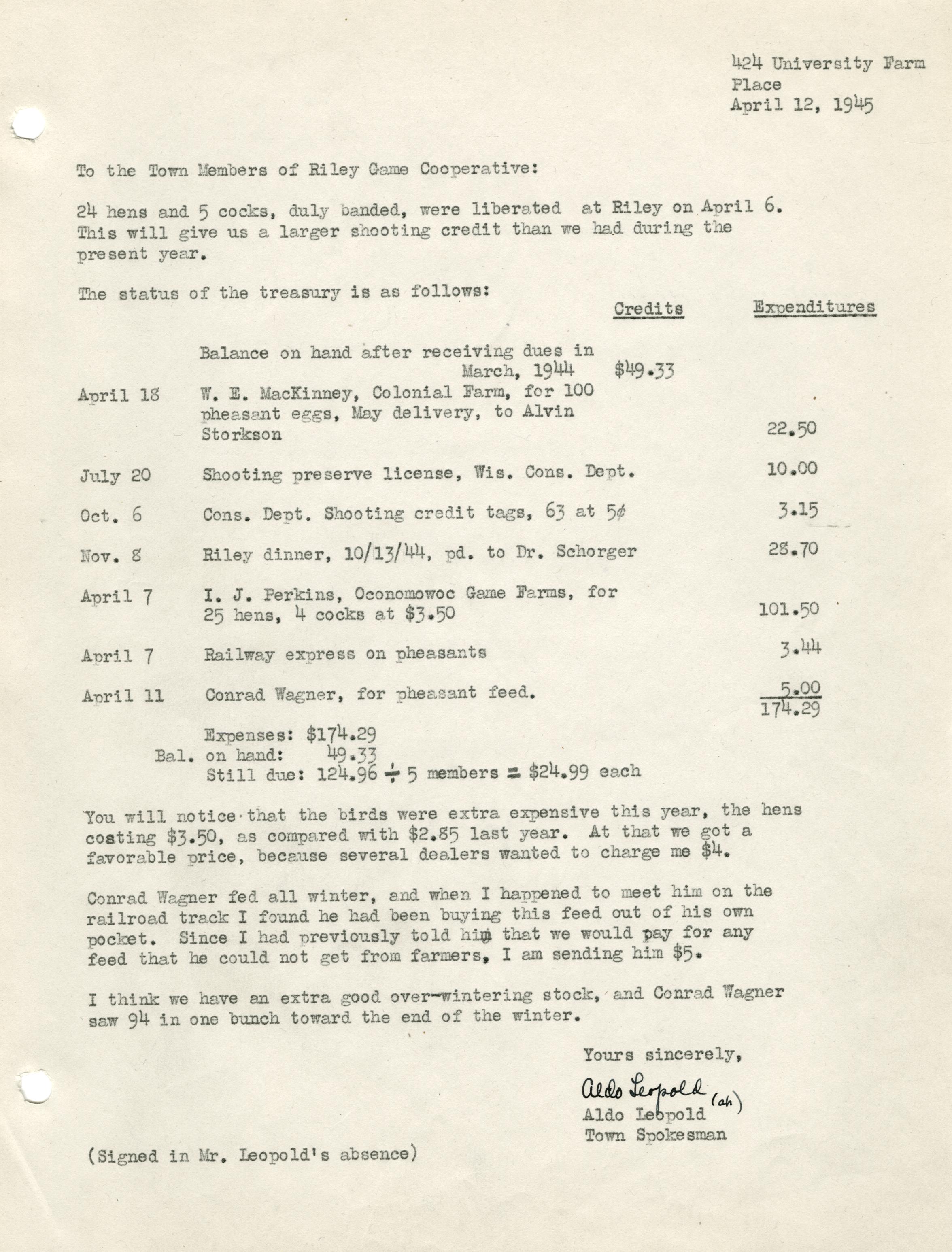 424 University Farm Place
April 12, 1945

To the Town Members of Riley Game Cooperative:

24 hens and 5 cocks, duly banded, were liberated at Riley on April 6. This will give us a larger shooting credit than we had during the present year.

The status of the treasury is as follows:

| | | Credits | Expenditures |
|---|---|---|---|
| | Balance on hand after receiving dues in March, 1944 | \$49.33 | |
| April 18 | W. E. MacKinney, Colonial Farm, for 100 pheasant eggs, May delivery, to Alvin Storkson | | 22.50 |
| July 20 | Shooting preserve license, Wis. Cons. Dept. | | 10.00 |
| Oct. 6 | Cons. Dept. Shooting credit tags, 63 at 5¢ | | 3.15 |
| Nov. 8 | Riley dinner, 10/13/44, pd. to Dr. Schorger | | 28.70 |
| April 7 | I. J. Perkins, Oconomowoc Game Farms, for 25 hens, 4 cocks at \$3.50 | | 101.50 |
| April 7 | Railway express on pheasants | | 3.44 |
| April 11 | Conrad Wagner, for pheasant feed. | | 5.00 |
| | | | 174.29 |

Expenses: \$174.29
Bal. on hand: 49.33
Still due: 124.96 ÷ 5 members = \$24.99 each

You will notice that the birds were extra expensive this year, the hens costing \$3.50, as compared with \$2.85 last year. At that we got a favorable price, because several dealers wanted to charge me \$4.

Conrad Wagner fed all winter, and when I happened to meet him on the railroad track I found he had been buying this feed out of his own pocket. Since I had previously told him that we would pay for any feed that he could not get from farmers, I am sending him \$5.

I think we have an extra good over-wintering stock, and Conrad Wagner saw 94 in one bunch toward the end of the winter.

Yours sincerely,

Aldo Leopold (ah)
Aldo Leopold
Town Spokesman

(Signed in Mr. Leopold's absence)